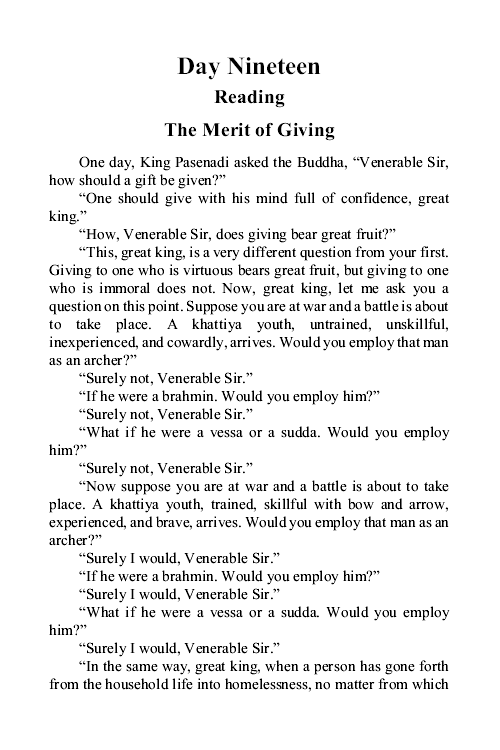 Day Nineteen

Reading

The Merit of Giving

One day, King Pasenadi asked the Buddha, “Venerable Sir, how should a gift be given?”

“One should give with his mind full of confidence, great king.”

“How, Venerable Sir, does giving bear great fruit?”

“This, great king, is a very different question from your first. Giving to one who is virtuous bears great fruit, but giving to one who is immoral does not. Now, great king, let me ask you a question on this point. Suppose you are at war and a battle is about to take place. A khattiya youth, untrained, unskillful, inexperienced, and cowardly, arrives. Would you employ that man as an archer?”

“Surely not, Venerable Sir.”

“If he were a brahmin. Would you employ him?”

“Surely not, Venerable Sir.”

“What if he were a vessa or a sudda. Would you employ him?”

“Surely not, Venerable Sir.”

“Now suppose you are at war and a battle is about to take place. A khattiya youth, trained, skillful with bow and arrow, experienced, and brave, arrives. Would you employ that man as an archer?”

“Surely I would, Venerable Sir.”

“If he were a brahmin. Would you employ him?”

“Surely I would, Venerable Sir.”

“What if he were a vessa or a sudda. Would you employ him?”

“Surely I would, Venerable Sir.”

“In the same way, great king, when a person has gone forth from the household life into homelessness, no matter from which